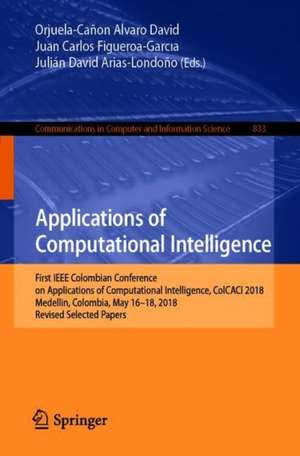 Orjuela-Cañon Alvaro David
Juan Carlos Figueroa-García
Julián David Arias-Londoño (Eds.)

Communications in Computer and Information Science 833

Applications of Computational Intelligence

First IEEE Colombian Conference on Applications of Computational Intelligence, ColCACI 2018
Medellín, Colombia, May 16–18, 2018
Revised Selected Papers

Springer